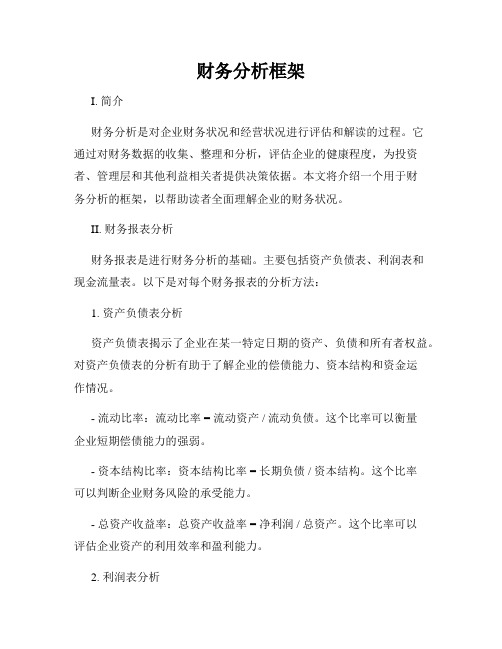 财务分析框架

I. 简介

财务分析是对企业财务状况和经营状况进行评估和解读的过程。它通过对财务数据的收集、整理和分析，评估企业的健康程度，为投资者、管理层和其他利益相关者提供决策依据。本文将介绍一个用于财务分析的框架，以帮助读者全面理解企业的财务状况。

II. 财务报表分析

财务报表是进行财务分析的基础。主要包括资产负债表、利润表和现金流量表。以下是对每个财务报表的分析方法：

1. 资产负债表分析

资产负债表揭示了企业在某一特定日期的资产、负债和所有者权益。对资产负债表的分析有助于了解企业的偿债能力、资本结构和资金运作情况。

- 流动比率：流动比率 = 流动资产 / 流动负债。这个比率可以衡量企业短期偿债能力的强弱。

- 资本结构比率：资本结构比率 = 长期负债 / 资本结构。这个比率可以判断企业财务风险的承受能力。

- 总资产收益率：总资产收益率 = 净利润 / 总资产。这个比率可以评估企业资产的利用效率和盈利能力。

2. 利润表分析